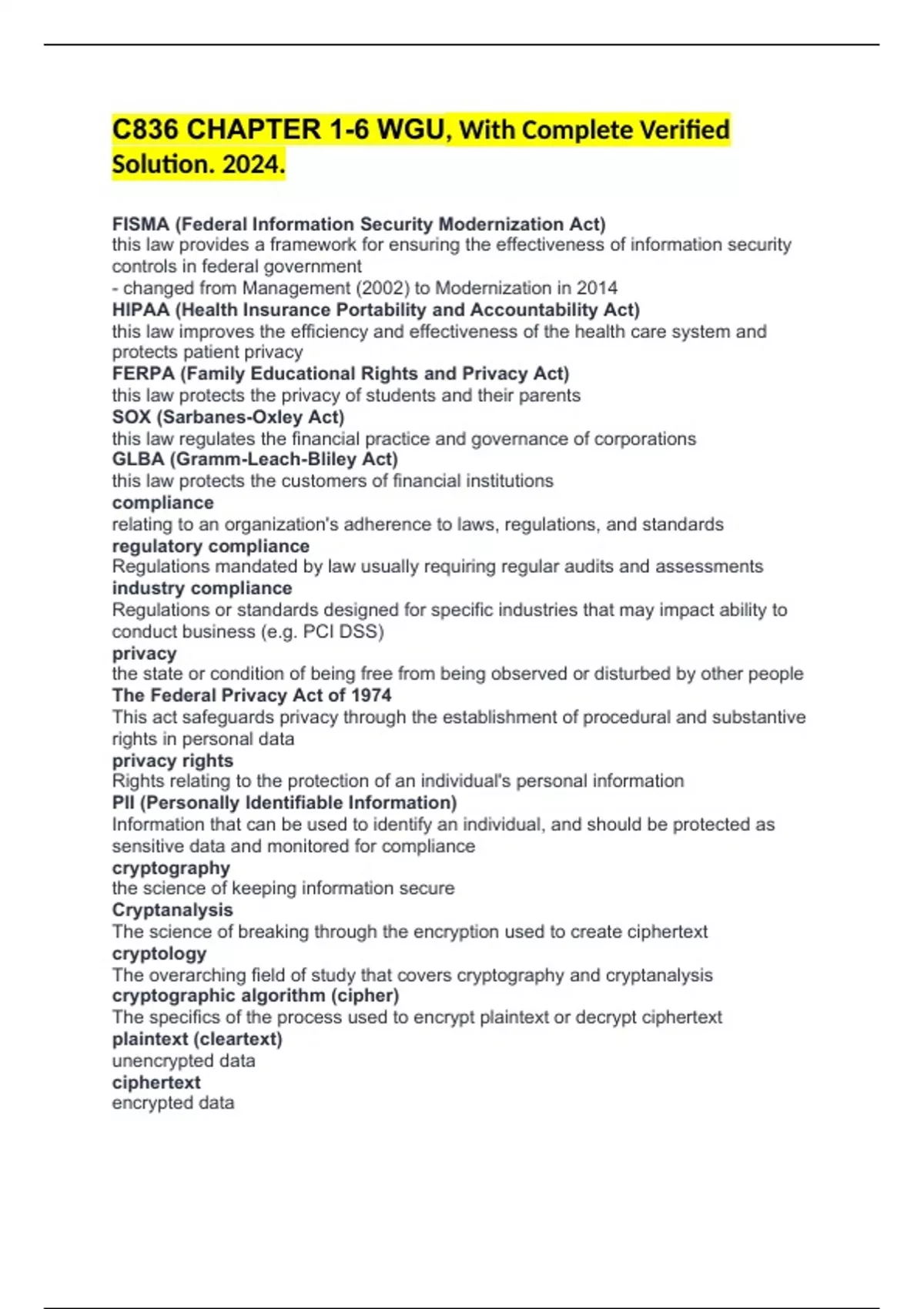 C836 CHAPTER 1-6 WGU, With Complete Verified Solution. 2024.

FISMA (Federal Information Security Modernization Act)
this law provides a framework for ensuring the effectiveness of information security controls in federal government
- changed from Management (2002) to Modernization in 2014
HIPAA (Health Insurance Portability and Accountability Act)
this law improves the efficiency and effectiveness of the health care system and protects patient privacy
FERPA (Family Educational Rights and Privacy Act)
this law protects the privacy of students and their parents
SOX (Sarbanes-Oxley Act)
this law regulates the financial practice and governance of corporations
GLBA (Gramm-Leach-Bliley Act)
this law protects the customers of financial institutions
compliance
relating to an organization's adherence to laws, regulations, and standards
regulatory compliance
Regulations mandated by law usually requiring regular audits and assessments
industry compliance
Regulations or standards designed for specific industries that may impact ability to conduct business (e.g. PCI DSS)
privacy
the state or condition of being free from being observed or disturbed by other people
The Federal Privacy Act of 1974
This act safeguards privacy through the establishment of procedural and substantive rights in personal data
privacy rights
Rights relating to the protection of an individual's personal information
PII (Personally Identifiable Information)
Information that can be used to identify an individual, and should be protected as sensitive data and monitored for compliance
cryptography
the science of keeping information secure
Cryptanalysis
The science of breaking through the encryption used to create ciphertext
cryptology
The overarching field of study that covers cryptography and cryptanalysis
cryptographic algorithm (cipher)
The specifics of the process used to encrypt plaintext or decrypt ciphertext
plaintext (cleartext)
unencrypted data
ciphertext
encrypted data